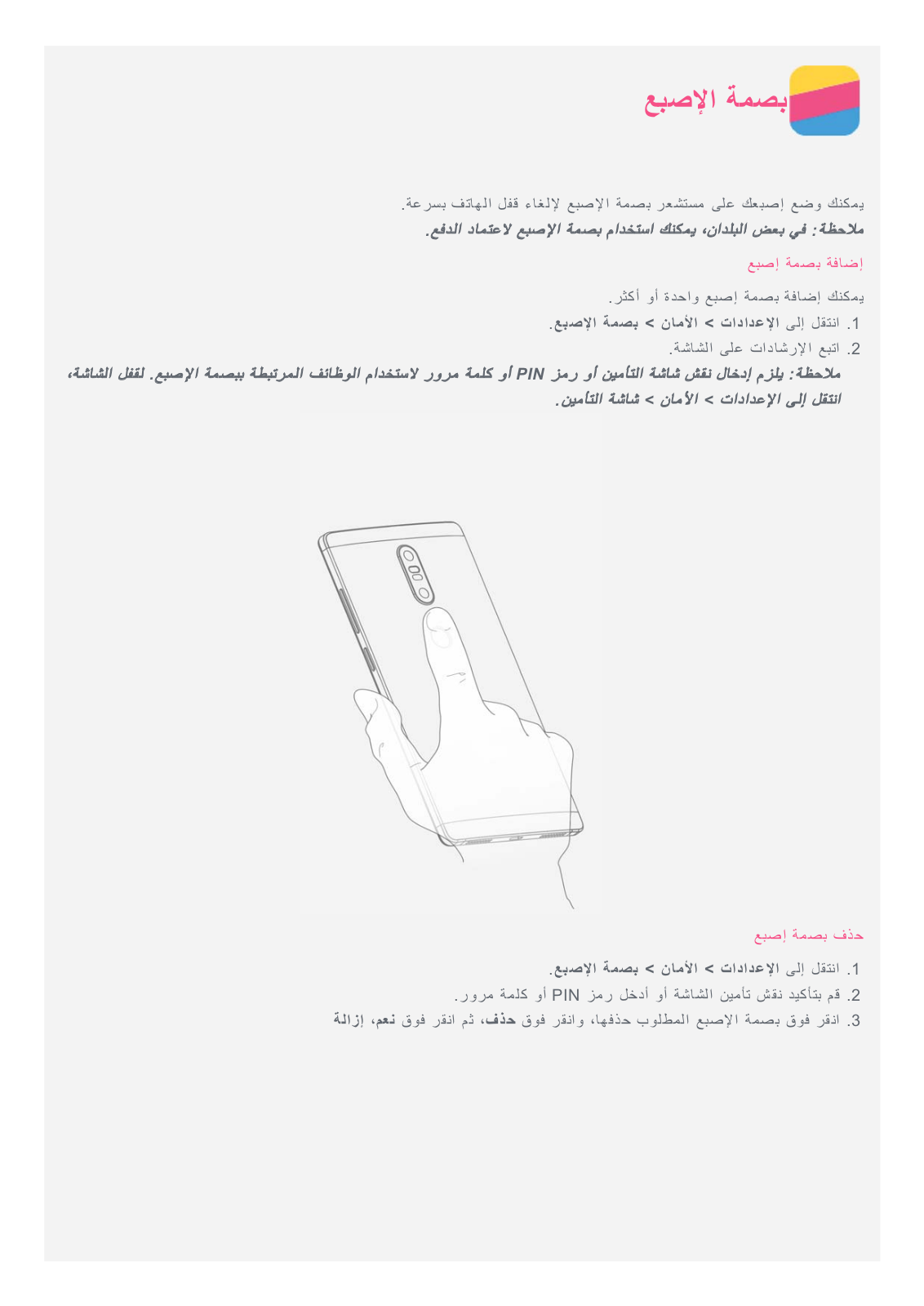 بصمة الإصبع

يمكنك وضع إصبعك على مستشعر بصمة الإصبع لإلغاء قفل الهاتف بسرعة.

ملاحظة: في بعض البلدان، يمكنك استخدام بصمة الإصبع لاعتماد الدفع.

إضافة بصمة إصبع

يمكنك إضافة بصمة إصبع واحدة أو أكثر.

1. انتقل إلى الإعدادات > الأمان > بصمة الإصبع.

2. اتبع الإرشادات على الشاشة.

ملاحظة: يلزم إدخال نقش شاشة التأمين أو رمز PIN أو كلمة مرور لاستخدام الوظائف المرتبطة ببصمة الإصبع. لقفل الشاشة، انتقل إلى الإعدادات > الأمان > شاشة التأمين.

حذف بصمة إصبع

1. انتقل إلى الإعدادات > الأمان > بصمة الإصبع.

2. قم بتأكيد نقش تأمين الشاشة أو أدخل رمز PIN أو كلمة مرور.

3. انقر فوق بصمة الإصبع المطلوب حذفها، وانقر فوق حذف، ثم انقر فوق نعم، إزالة